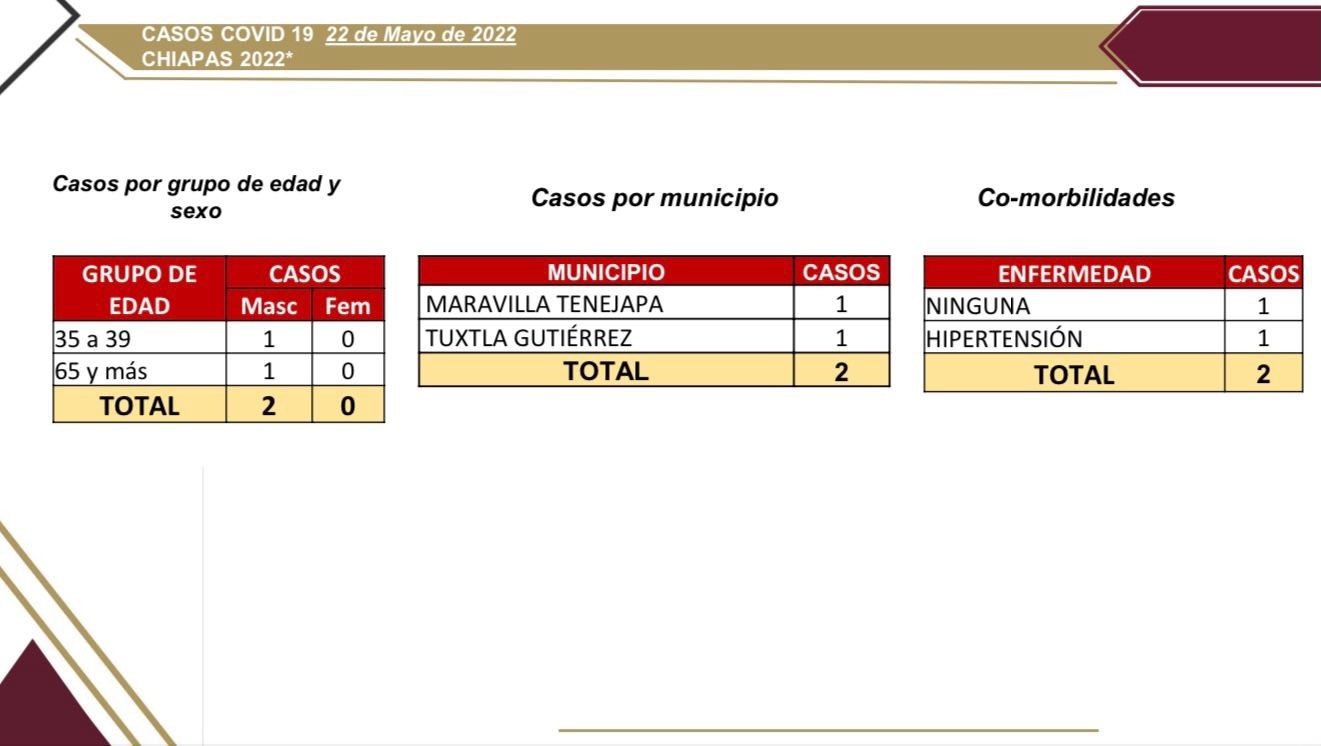 CASOS COVID 19 22 de Mayo de 2022
CHIAPAS 2022*

Casos por grupo de edad y sexo

| GRUPO DE EDAD | CASOS Masc | CASOS Fem |
|---|---|---|
| 35 a 39 | 1 | 0 |
| 65 y más | 1 | 0 |
| TOTAL | 2 | 0 |

Casos por municipio

| MUNICIPIO | CASOS |
|---|---|
| MARAVILLA TENEJAPA | 1 |
| TUXTLA GUTIÉRREZ | 1 |
| TOTAL | 2 |

Co-morbilidades

| ENFERMEDAD | CASOS |
|---|---|
| NINGUNA | 1 |
| HIPERTENSIÓN | 1 |
| TOTAL | 2 |